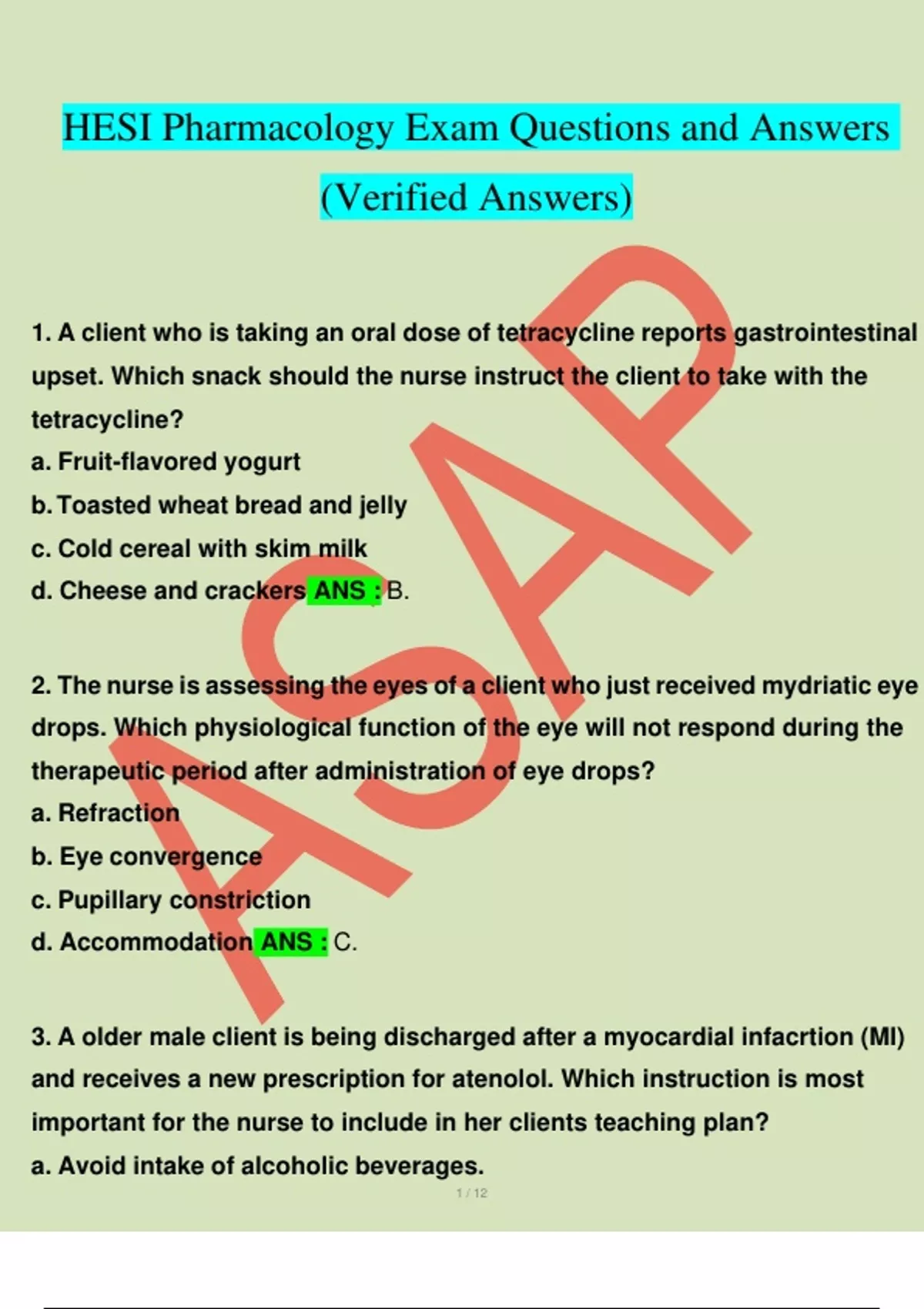 HESI Pharmacology Exam Questions and Answers (Verified Answers)

ASAP

1. A client who is taking an oral dose of tetracycline reports gastrointestinal upset. Which snack should the nurse instruct the client to take with the tetracycline?
a. Fruit-flavored yogurt
b. Toasted wheat bread and jelly
c. Cold cereal with skim milk
d. Cheese and crackers ANS : B.

2. The nurse is assessing the eyes of a client who just received mydriatic eye drops. Which physiological function of the eye will not respond during the therapeutic period after administration of eye drops?
a. Refraction
b. Eye convergence
c. Pupillary constriction
d. Accommodation ANS : C.

3. A older male client is being discharged after a myocardial infacrtion (MI) and receives a new prescription for atenolol. Which instruction is most important for the nurse to include in her clients teaching plan?
a. Avoid intake of alcoholic beverages.

1 / 12